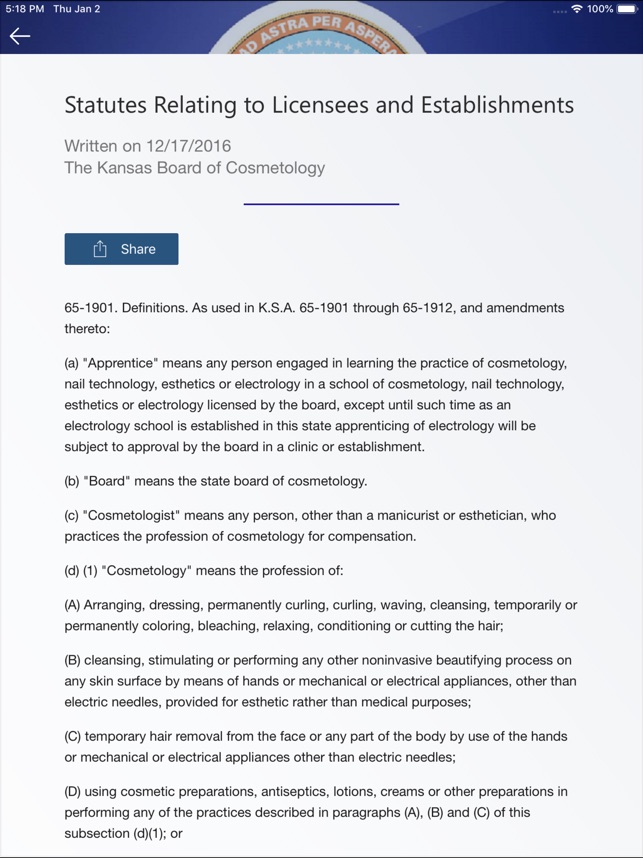 5:18 PM Thu Jan 2

100%

AD ASTRA PER ASPERA

Statutes Relating to Licensees and Establishments

Written on 12/17/2016
The Kansas Board of Cosmetology

Share

65-1901. Definitions. As used in K.S.A. 65-1901 through 65-1912, and amendments thereto:

(a) "Apprentice" means any person engaged in learning the practice of cosmetology, nail technology, esthetics or electrology in a school of cosmetology, nail technology, esthetics or electrology licensed by the board, except until such time as an electrology school is established in this state apprenticing of electrology will be subject to approval by the board in a clinic or establishment.

(b) "Board" means the state board of cosmetology.

(c) "Cosmetologist" means any person, other than a manicurist or esthetician, who practices the profession of cosmetology for compensation.

(d) (1) "Cosmetology" means the profession of:

(A) Arranging, dressing, permanently curling, curling, waving, cleansing, temporarily or permanently coloring, bleaching, relaxing, conditioning or cutting the hair;

(B) cleansing, stimulating or performing any other noninvasive beautifying process on any skin surface by means of hands or mechanical or electrical appliances, other than electric needles, provided for esthetic rather than medical purposes;

(C) temporary hair removal from the face or any part of the body by use of the hands or mechanical or electrical appliances other than electric needles;

(D) using cosmetic preparations, antiseptics, lotions, creams or other preparations in performing any of the practices described in paragraphs (A), (B) and (C) of this subsection (d)(1); or